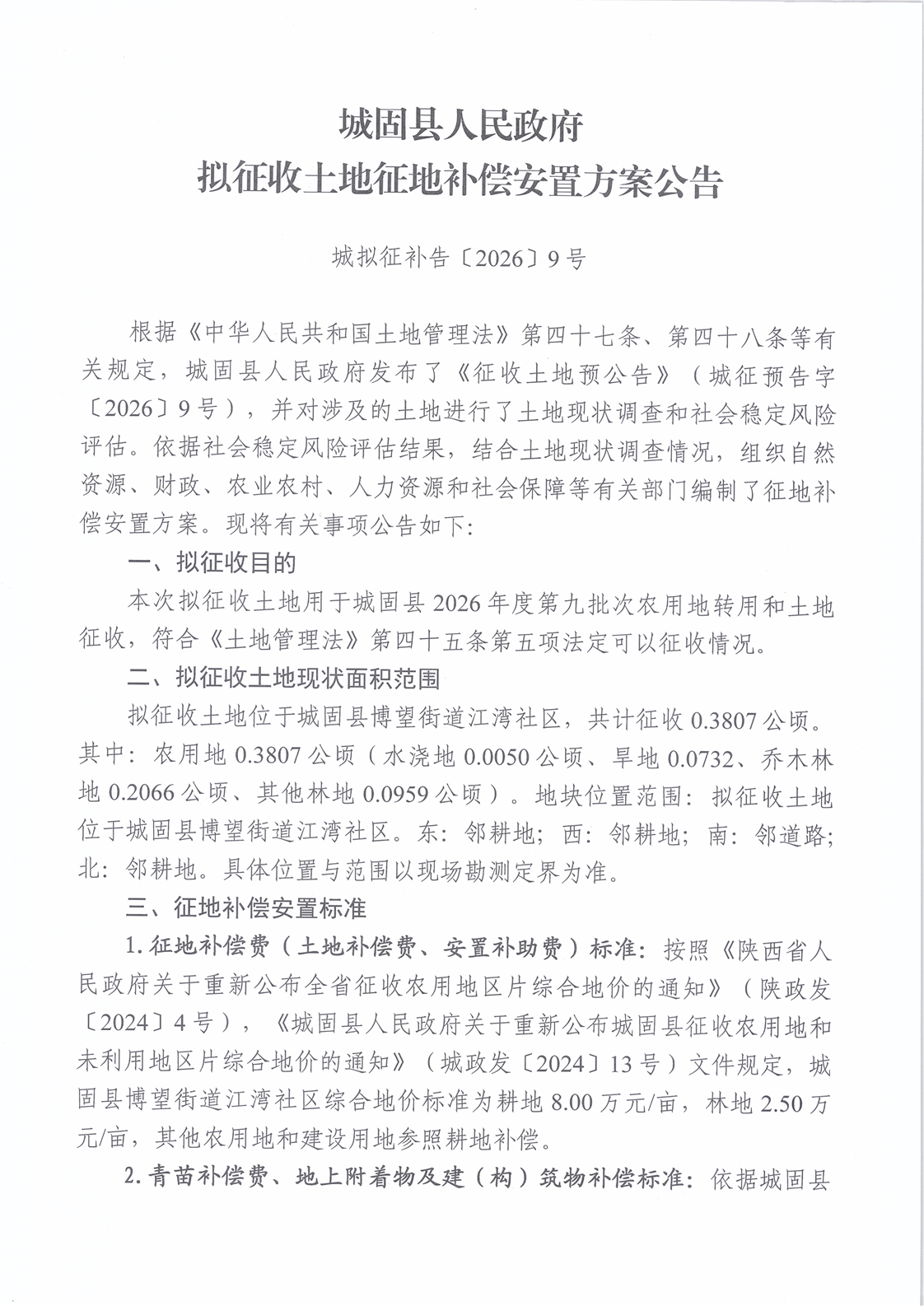 城固县人民政府
拟征收土地征地补偿安置方案公告

城拟征补告〔2026〕9号

根据《中华人民共和国土地管理法》第四十七条、第四十八条等有关规定，城固县人民政府发布了《征收土地预公告》（城征预告字〔2026〕9号），并对涉及的土地进行了土地现状调查和社会稳定风险评估。依据社会稳定风险评估结果，结合土地现状调查情况，组织自然资源、财政、农业农村、人力资源和社会保障等有关部门编制了征地补偿安置方案。现将有关事项公告如下:

一、拟征收目的

本次拟征收土地用于城固县2026年度第九批次农用地转用和土地征收，符合《土地管理法》第四十五条第五项法定可以征收情况。

二、拟征收土地现状面积范围

拟征收土地位于城固县博望街道江湾社区，共计征收0.3807公顷。其中：农用地0.3807公顷（水浇地0.0050公顷、旱地0.0732、乔木林地0.2066公顷、其他林地0.0959公顷）。地块位置范围：拟征收土地位于城固县博望街道江湾社区。东：邻耕地；西：邻耕地；南：邻道路；北：邻耕地。具体位置与范围以现场勘测定界为准。

三、征地补偿安置标准

1.征地补偿费（土地补偿费、安置补助费）标准：按照《陕西省人民政府关于重新公布全省征收农用地区片综合地价的通知》（陕政发〔2024〕4号），《城固县人民政府关于重新公布城固县征收农用地和未利用地区片综合地价的通知》（城政发〔2024〕13号）文件规定，城固县博望街道江湾社区综合地价标准为耕地8.00万元/亩，林地2.50万元/亩，其他农用地和建设用地参照耕地补偿。

2.青苗补偿费、地上附着物及建（构）筑物补偿标准：依据城固县